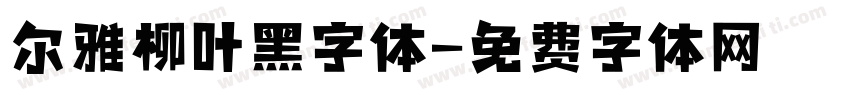 尔雅柳叶黑字体-免费字体网